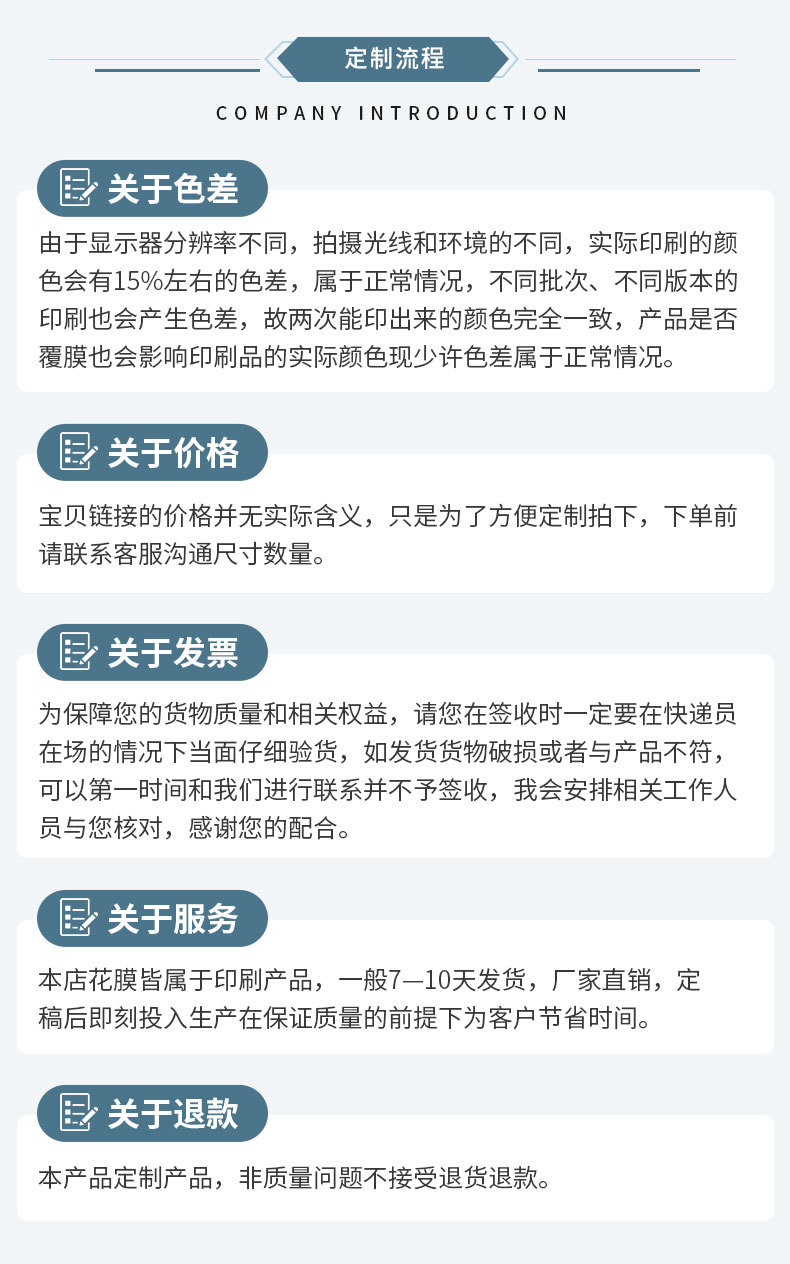 定制流程

COMPANY INTRODUCTION

关于色差

由于显示器分辨率不同，拍摄光线和环境的不同，实际印刷的颜色会有15%左右的色差，属于正常情况，不同批次、不同版本的印刷也会产生色差，故两次能印出来的颜色完全一致，产品是否覆膜也会影响印刷品的实际颜色现少许色差属于正常情况。

关于价格

宝贝链接的价格并无实际含义，只是为了方便定制拍下，下单前请联系客服沟通尺寸数量。

关于发票

为保障您的货物质量和相关权益，请您在签收时一定要在快递员在场的情况下当面仔细验货，如发货货物破损或者与产品不符，可以第一时间和我们进行联系并不予签收，我会安排相关工作人员与您核对，感谢您的配合。

关于服务

本店花膜皆属于印刷产品，一般7—10天发货，厂家直销，定稿后即刻投入生产在保证质量的前提下为客户节省时间。

关于退款

本产品定制产品，非质量问题不接受退货退款。